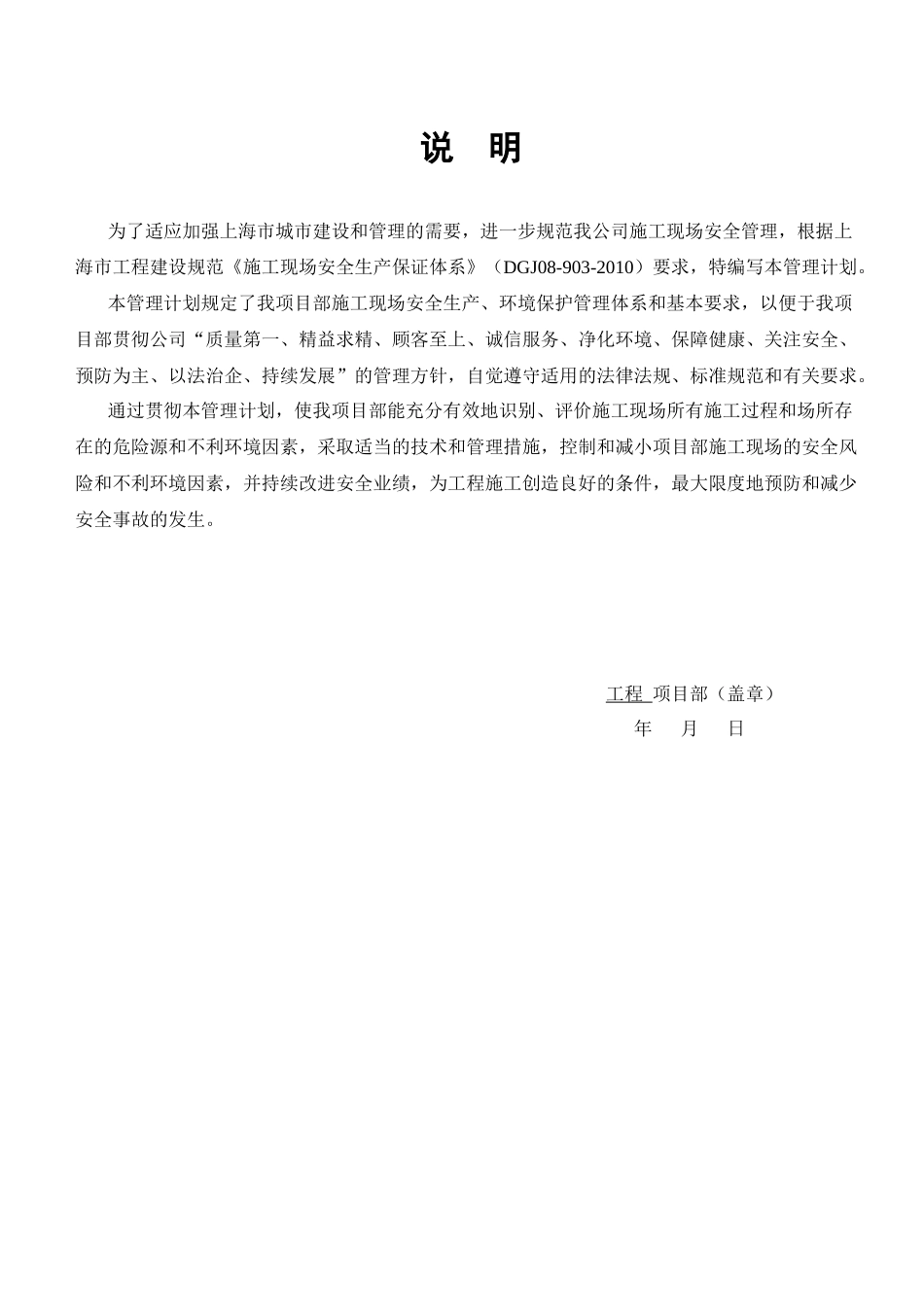 说　明

为了适应加强上海市城市建设和管理的需要，进一步规范我公司施工现场安全管理，根据上海市工程建设规范《施工现场安全生产保证体系》（DGJ08-903-2010）要求，特编写本管理计划。

本管理计划规定了我项目部施工现场安全生产、环境保护管理体系和基本要求，以便于我项目部贯彻公司“质量第一、精益求精、顾客至上、诚信服务、净化环境、保障健康、关注安全、预防为主、以法治企、持续发展”的管理方针，自觉遵守适用的法律法规、标准规范和有关要求。

通过贯彻本管理计划，使我项目部能充分有效地识别、评价施工现场所有施工过程和场所存在的危险源和不利环境因素，采取适当的技术和管理措施，控制和减小项目部施工现场的安全风险和不利环境因素，并持续改进安全业绩，为工程施工创造良好的条件，最大限度地预防和减少安全事故的发生。

工程 项目部（盖章）
年　月　日